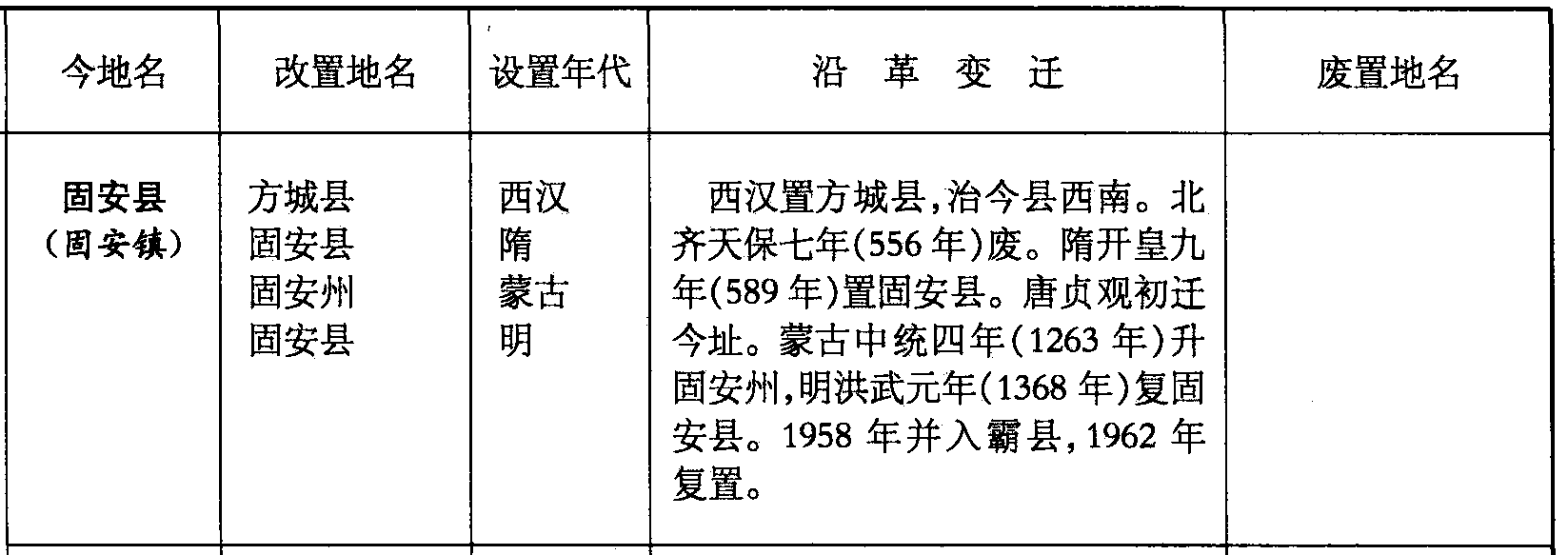 | 今地名 | 改置地名 | 设置年代 | 沿革变迁 | 废置地名 |
|---|---|---|---|---|
| 固安县（固安镇） | 方城县 固安县 固安州 固安县 | 西汉 隋 蒙古 明 | 西汉置方城县,治今县西南。北齐天保七年(556年)废。隋开皇九年(589年)置固安县。唐贞观初迁今址。蒙古中统四年(1263年)升固安州,明洪武元年(1368年)复固安县。1958年并入霸县,1962年复置。 | |